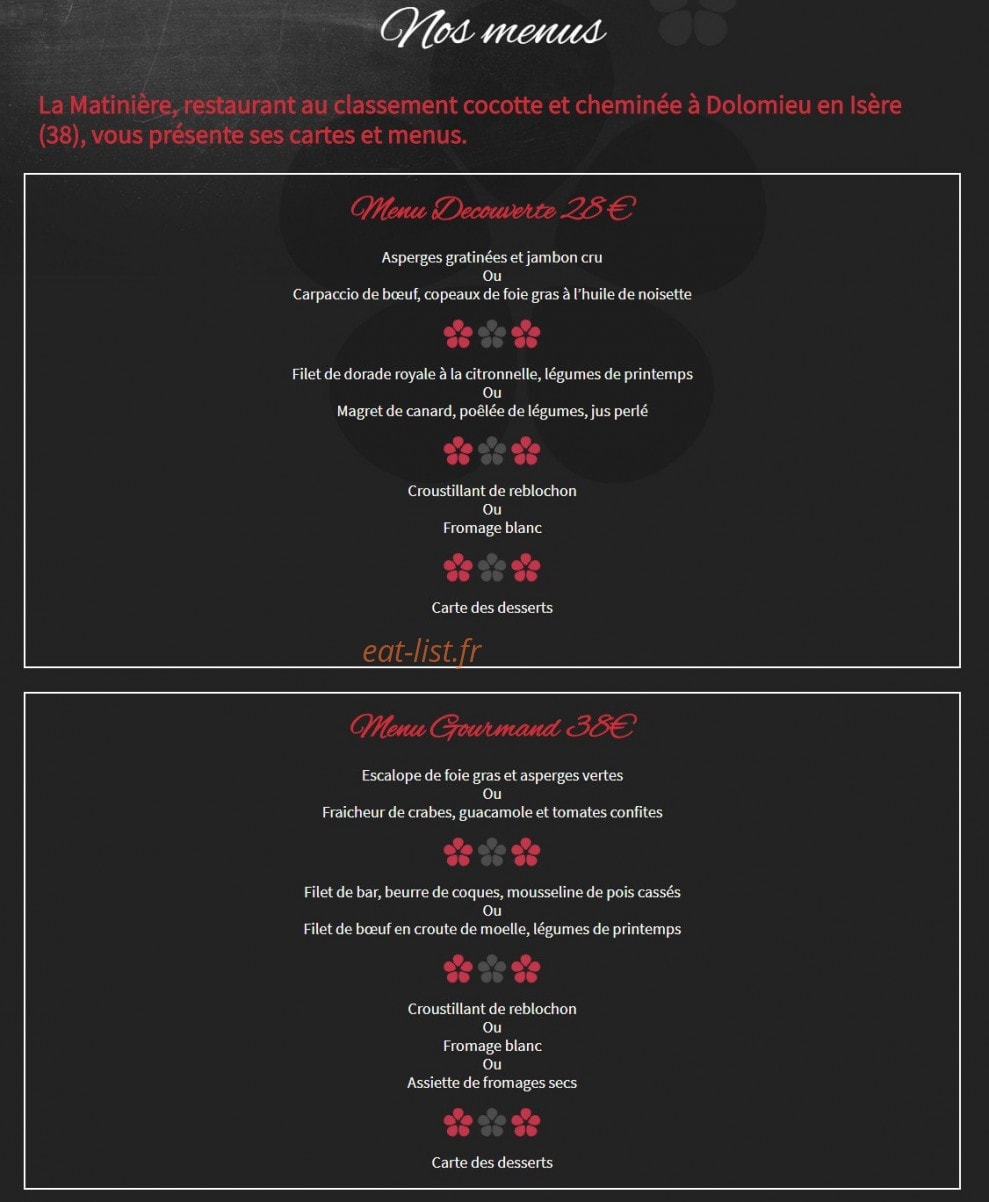 Nos menus

La Matinière, restaurant au classement cocotte et cheminée à Dolomieu en Isère (38), vous présente ses cartes et menus.

Menu Decouverte 28€

Asperges gratinées et jambon cru
Ou
Carpaccio de bœuf, copeaux de foie gras à l'huile de noisette

Filet de dorade royale à la citronnelle, légumes de printemps
Ou
Magret de canard, poêlée de légumes, jus perlé

Croustillant de reblochon
Ou
Fromage blanc

Carte des desserts

eat-list.fr

Menu Gourmand 38€

Escalope de foie gras et asperges vertes
Ou
Fraicheur de crabes, guacamole et tomates confites

Filet de bar, beurre de coques, mousseline de pois cassés
Ou
Filet de bœuf en croute de moelle, légumes de printemps

Croustillant de reblochon
Ou
Fromage blanc
Ou
Assiette de fromages secs

Carte des desserts